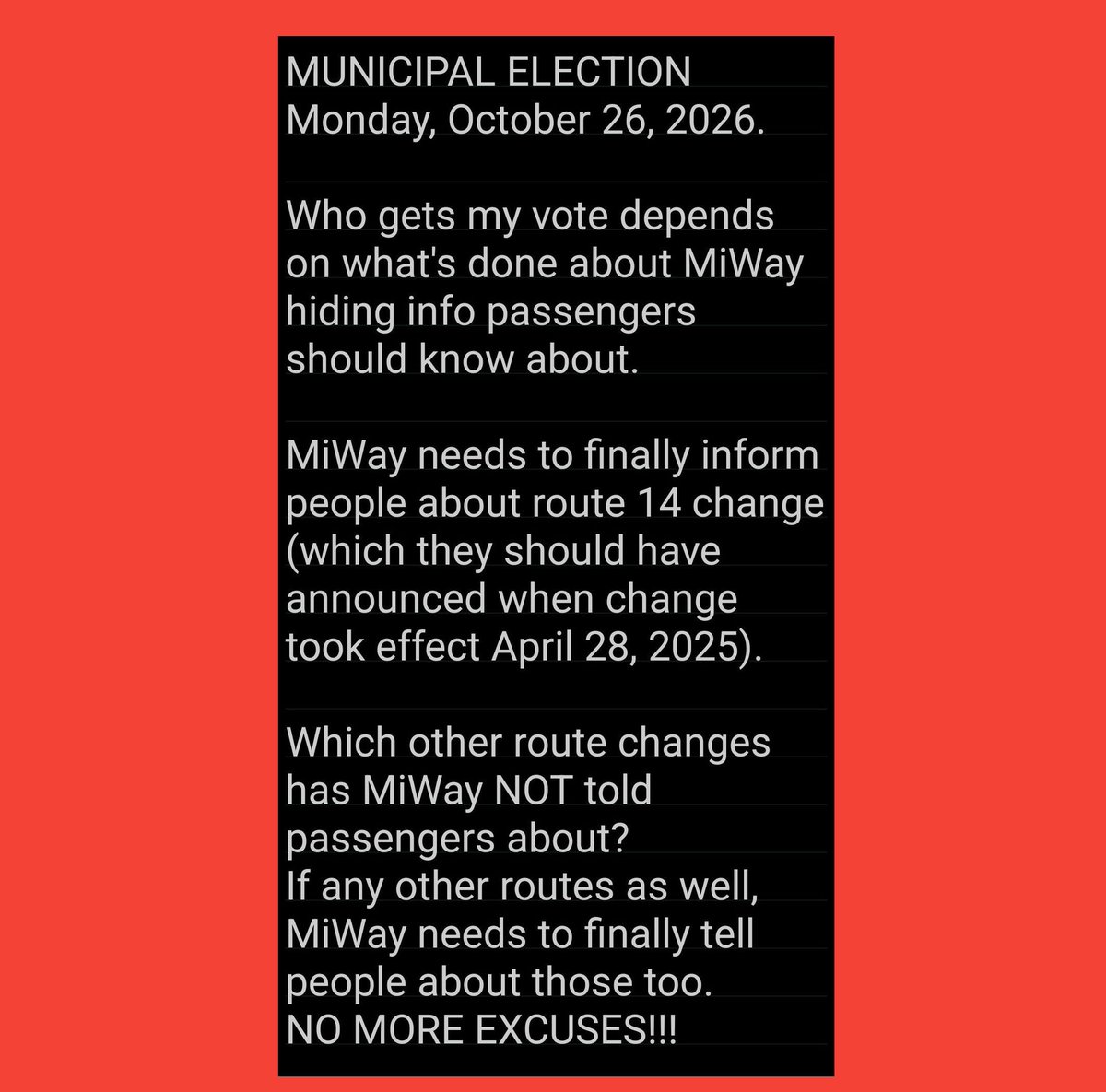 MUNICIPAL ELECTION
Monday, October 26, 2026.

Who gets my vote depends on what's done about MiWay hiding info passengers should know about.

MiWay needs to finally inform people about route 14 change (which they should have announced when change took effect April 28, 2025).

Which other route changes has MiWay NOT told passengers about?
If any other routes as well, MiWay needs to finally tell people about those too.
NO MORE EXCUSES!!!